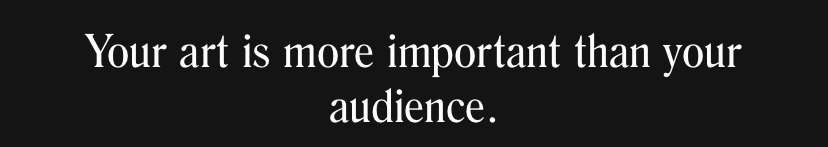 Your art is more important than your audience.